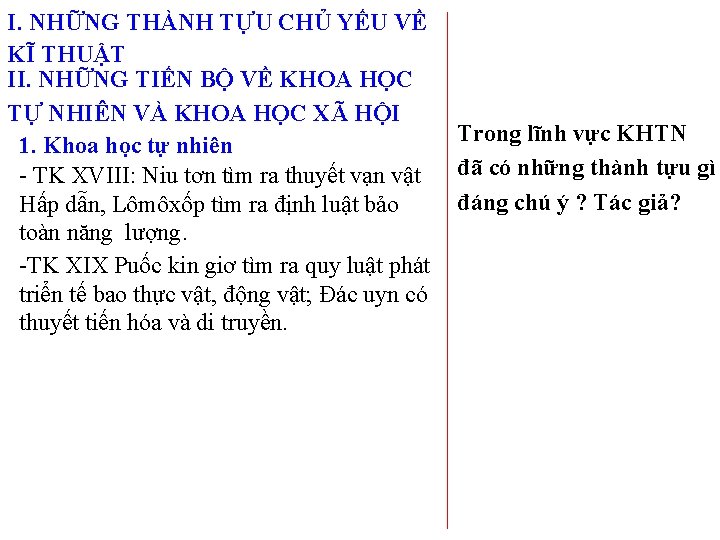 I. NHỮNG THÀNH TỰU CHỦ YẾU VỀ KĨ THUẬT

II. NHỮNG TIẾN BỘ VỀ KHOA HỌC TỰ NHIÊN VÀ KHOA HỌC XÃ HỘI

1. Khoa học tự nhiên

- TK XVIII: Niu tơn tìm ra thuyết vạn vật Hấp dẫn, Lômôxốp tìm ra định luật bảo toàn năng lượng.

-TK XIX Puốc kin giơ tìm ra quy luật phát triển tế bao thực vật, động vật; Đác uyn có thuyết tiến hóa và di truyền.

Trong lĩnh vực KHTN đã có những thành tựu gì đáng chú ý ? Tác giả?